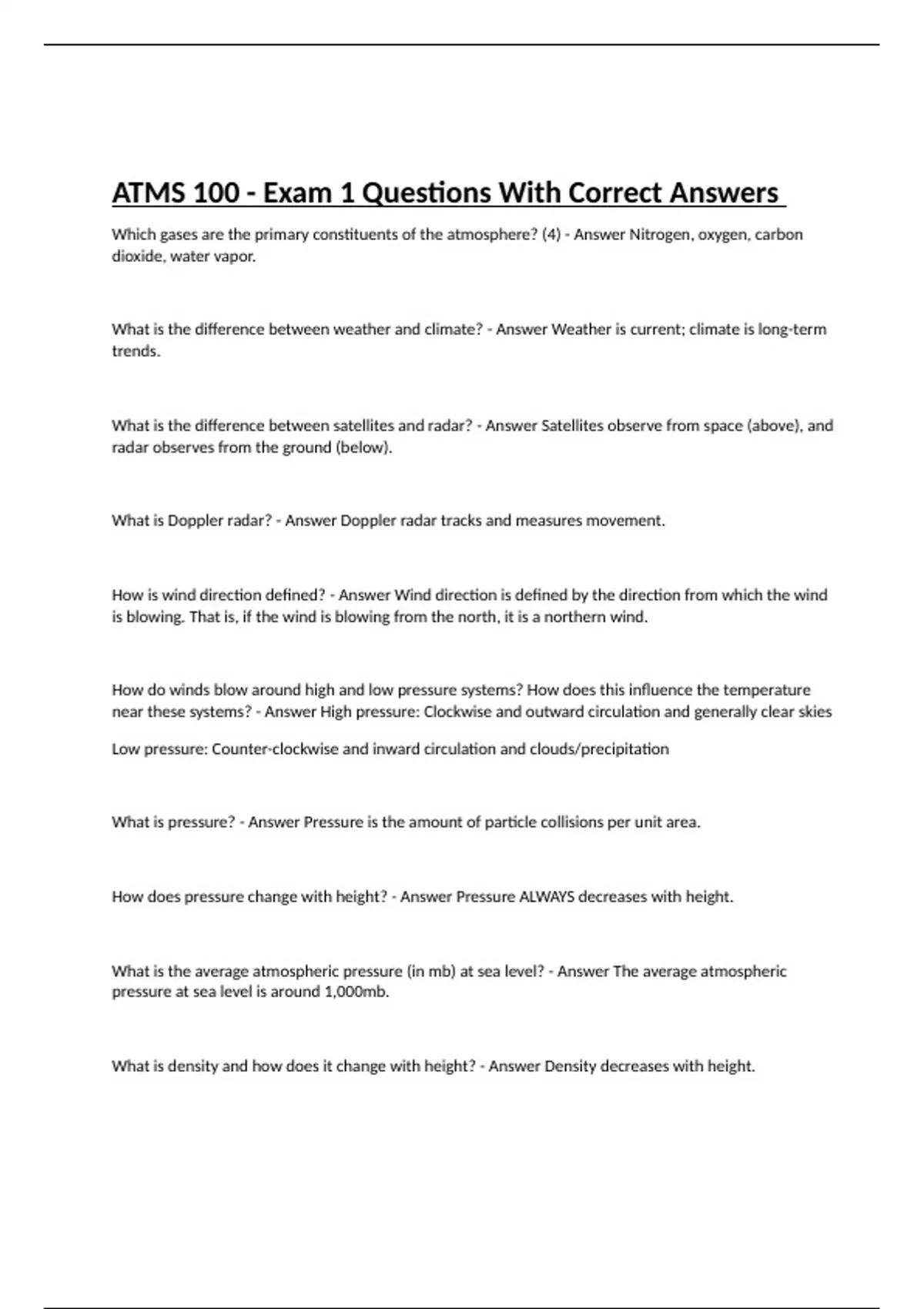 ATMS 100 - Exam 1 Questions With Correct Answers

Which gases are the primary constituents of the atmosphere? (4) - Answer Nitrogen, oxygen, carbon dioxide, water vapor.

What is the difference between weather and climate? - Answer Weather is current; climate is long-term trends.

What is the difference between satellites and radar? - Answer Satellites observe from space (above), and radar observes from the ground (below).

What is Doppler radar? - Answer Doppler radar tracks and measures movement.

How is wind direction defined? - Answer Wind direction is defined by the direction from which the wind is blowing. That is, if the wind is blowing from the north, it is a northern wind.

How do winds blow around high and low pressure systems? How does this influence the temperature near these systems? - Answer High pressure: Clockwise and outward circulation and generally clear skies

Low pressure: Counter-clockwise and inward circulation and clouds/precipitation

What is pressure? - Answer Pressure is the amount of particle collisions per unit area.

How does pressure change with height? - Answer Pressure ALWAYS decreases with height.

What is the average atmospheric pressure (in mb) at sea level? - Answer The average atmospheric pressure at sea level is around 1,000mb.

What is density and how does it change with height? - Answer Density decreases with height.